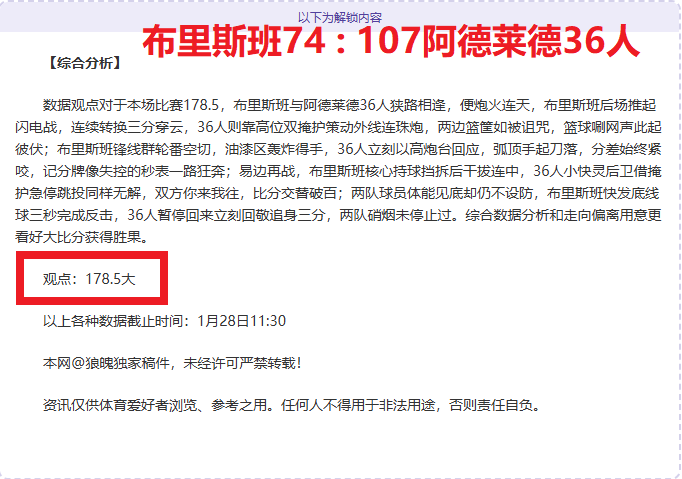 以下为解锁内容

布里斯班74：107阿德莱德36人

【综合分析】

数据观点对于本场比赛178.5，布里斯班与阿德莱德36人狭路相逢，便炮火连天，布里斯班后场推起闪电战，连续转换三分穿云，36人则靠高位双掩护策动外线连珠炮，两边篮筐如被诅咒，篮球唰网声此起彼伏；布里斯班锋线群轮番空切，油漆区轰炸得手，36人立刻以高炮台回应，弧顶手起刀落，分差始终紧咬，记分牌像失控的秒表一路狂奔；易边再战，布里斯班核心持球挡拆后干拔连中，36人小快灵后卫借掩护急停跳投同样无解，双方你来我往，比分交替破百；两队球员体能见底却仍不设防，布里斯班快发底线球三秒完成反击，36人暂停回来立刻回敬追身三分，两队硝烟未停止过。综合数据分析和走向偏离用意更看好大比分获得胜果。

观点：178.5大

以上各种数据截止时间：1月28日11:30

本网@狼魄独家稿件，未经许可严禁转载！

资讯仅供体育爱好者浏览、参考之用。任何人不得用于非法用途，否则责任自负。